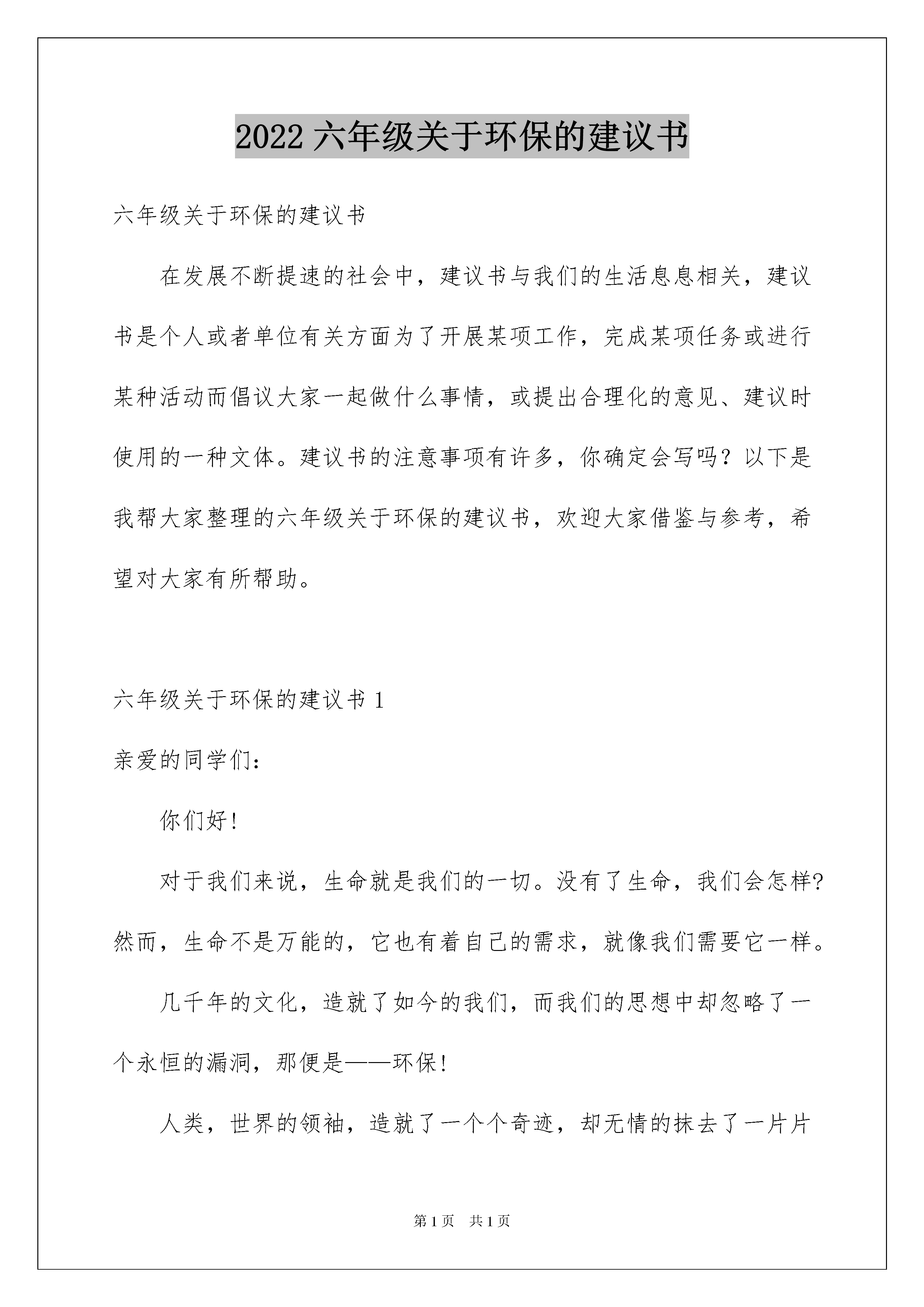 2022 六年级关于环保的建议书

六年级关于环保的建议书

在发展不断提速的社会中，建议书与我们的生活息息相关，建议书是个人或者单位有关方面为了开展某项工作，完成某项任务或进行某种活动而倡议大家一起做什么事情，或提出合理化的意见、建议时使用的一种文体。建议书的注意事项有许多，你确定会写吗？以下是我帮大家整理的六年级关于环保的建议书，欢迎大家借鉴与参考，希望对大家有所帮助。

六年级关于环保的建议书 1

亲爱的同学们：

你们好！

对于我们来说，生命就是我们的一切。没有了生命，我们会怎样?然而，生命不是万能的，它也有着自己的需求，就像我们需要它一样。

几千年的文化，造就了如今的我们，而我们的思想中却忽略了一个永恒的漏洞，那便是——环保！

人类，世界的领袖，造就了一个个奇迹，却无情的抹去了一片片

第 1 页　共 1 页